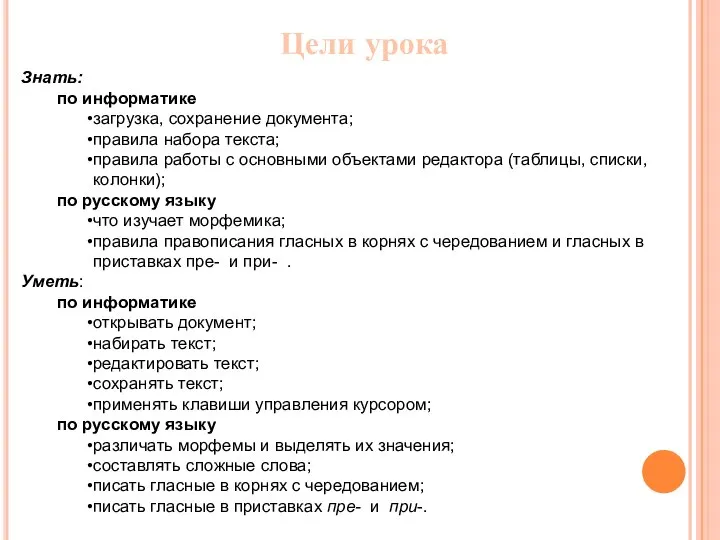 Цели урока

Знать:

по информатике

•загрузка, сохранение документа;

•правила набора текста;

•правила работы с основными объектами редактора (таблицы, списки, колонки);

по русскому языку

•что изучает морфемика;

•правила правописания гласных в корнях с чередованием и гласных в приставках пре- и при- .

Уметь:

по информатике

•открывать документ;

•набирать текст;

•редактировать текст;

•сохранять текст;

•применять клавиши управления курсором;

по русскому языку

•различать морфемы и выделять их значения;

•составлять сложные слова;

•писать гласные в корнях с чередованием;

•писать гласные в приставках пре- и при-.